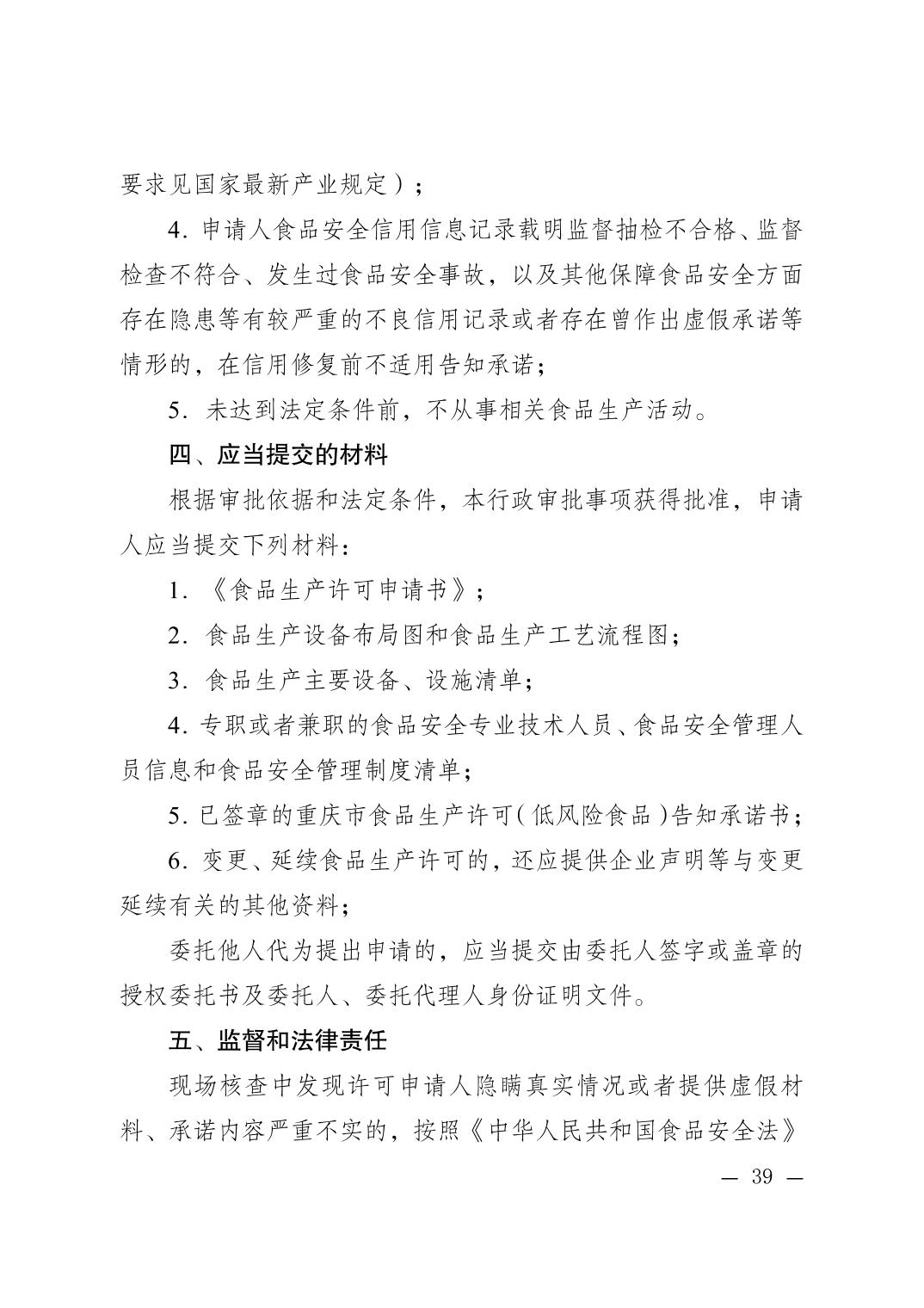 要求见国家最新产业规定）；

4.申请人食品安全信用信息记录载明监督抽检不合格、监督检查不符合、发生过食品安全事故，以及其他保障食品安全方面存在隐患等有较严重的不良信用记录或者存在曾作出虚假承诺等情形的，在信用修复前不适用告知承诺；

5.未达到法定条件前，不从事相关食品生产活动。

四、应当提交的材料

根据审批依据和法定条件，本行政审批事项获得批准，申请人应当提交下列材料：

1.《食品生产许可申请书》；

2.食品生产设备布局图和食品生产工艺流程图；

3.食品生产主要设备、设施清单；

4.专职或者兼职的食品安全专业技术人员、食品安全管理人员信息和食品安全管理制度清单；

5.已签章的重庆市食品生产许可（低风险食品）告知承诺书；

6.变更、延续食品生产许可的，还应提供企业声明等与变更延续有关的其他资料；

委托他人代为提出申请的，应当提交由委托人签字或盖章的授权委托书及委托人、委托代理人身份证明文件。

五、监督和法律责任

现场核查中发现许可申请人隐瞒真实情况或者提供虚假材料、承诺内容严重不实的，按照《中华人民共和国食品安全法》

— 39 —